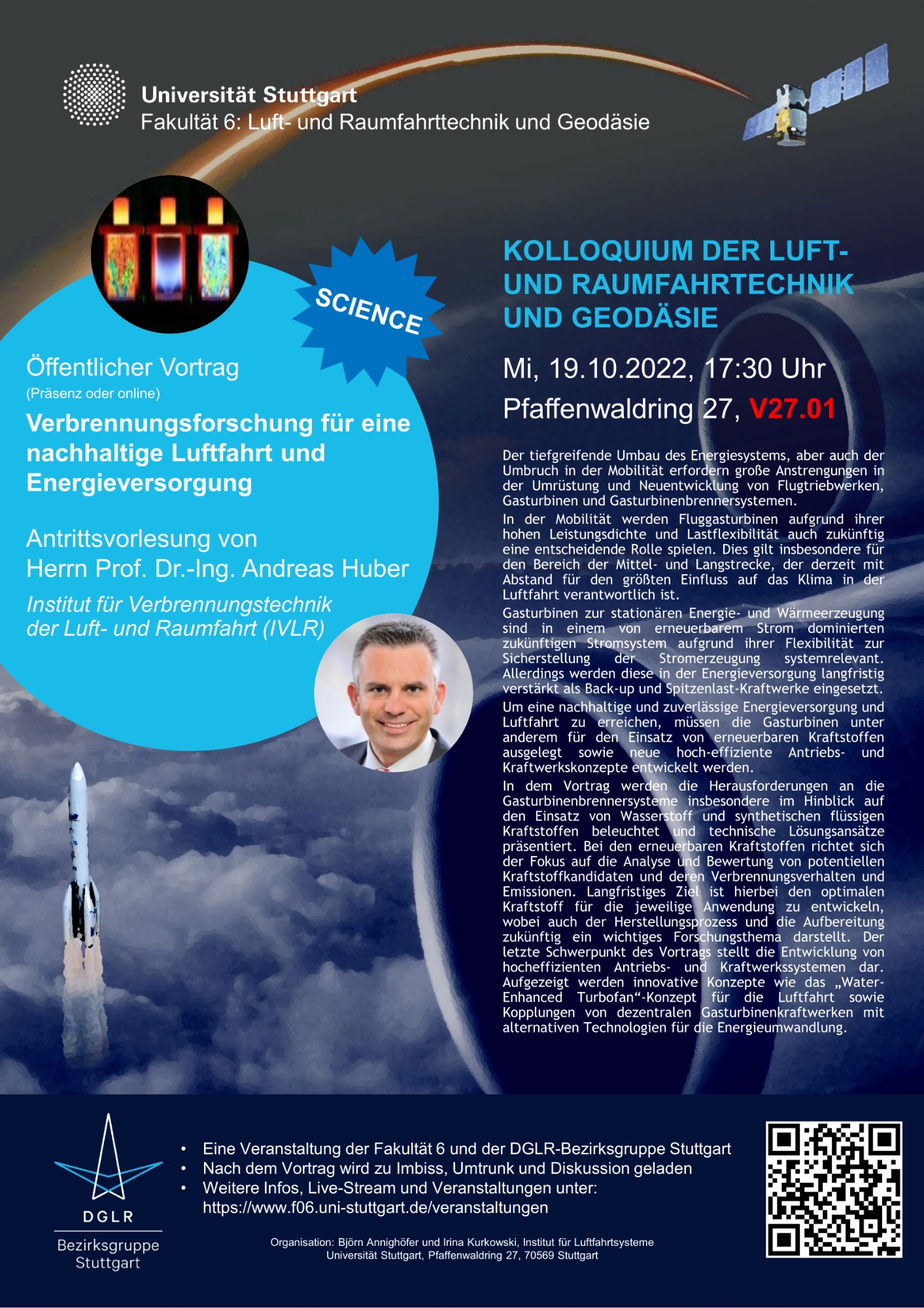 Universität Stuttgart
Fakultät 6: Luft- und Raumfahrttechnik und Geodäsie

SCIENCE

Öffentlicher Vortrag
(Präsenz oder online)

Verbrennungsforschung für eine nachhaltige Luftfahrt und Energieversorgung

Antrittsvorlesung von
Herrn Prof. Dr.-Ing. Andreas Huber

Institut für Verbrennungstechnik der Luft- und Raumfahrt (IVLR)

KOLLOQUIUM DER LUFT- UND RAUMFAHRTECHNIK UND GEODÄSIE

Mi, 19.10.2022, 17:30 Uhr
Pfaffenwaldring 27, V27.01

Der tiefgreifende Umbau des Energiesystems, aber auch der Umbruch in der Mobilität erfordern große Anstrengungen in der Umrüstung und Neuentwicklung von Flugtriebwerken, Gasturbinen und Gasturbinenbrennersystemen.

In der Mobilität werden Fluggasturbinen aufgrund ihrer hohen Leistungsdichte und Lastflexibilität auch zukünftig eine entscheidende Rolle spielen. Dies gilt insbesondere für den Bereich der Mittel- und Langstrecke, der derzeit mit Abstand für den größten Einfluss auf das Klima in der Luftfahrt verantwortlich ist.

Gasturbinen zur stationären Energie- und Wärmeerzeugung sind in einem von erneuerbarem Strom dominierten zukünftigen Stromsystem aufgrund ihrer Flexibilität zur Sicherstellung der Stromerzeugung systemrelevant. Allerdings werden diese in der Energieversorgung langfristig verstärkt als Back-up und Spitzenlast-Kraftwerke eingesetzt.

Um eine nachhaltige und zuverlässige Energieversorgung und Luftfahrt zu erreichen, müssen die Gasturbinen unter anderem für den Einsatz von erneuerbaren Kraftstoffen ausgelegt sowie neue hoch-effiziente Antriebs- und Kraftwerkskonzepte entwickelt werden.

In dem Vortrag werden die Herausforderungen an die Gasturbinenbrennersysteme insbesondere im Hinblick auf den Einsatz von Wasserstoff und synthetischen flüssigen Kraftstoffen beleuchtet und technische Lösungsansätze präsentiert. Bei den erneuerbaren Kraftstoffen richtet sich der Fokus auf die Analyse und Bewertung von potentiellen Kraftstoffkandidaten und deren Verbrennungsverhalten und Emissionen. Langfristiges Ziel ist hierbei den optimalen Kraftstoff für die jeweilige Anwendung zu entwickeln, wobei auch der Herstellungsprozess und die Aufbereitung zukünftig ein wichtiges Forschungsthema darstellt. Der letzte Schwerpunkt des Vortrags stellt die Entwicklung von hocheffizienten Antriebs- und Kraftwerkssystemen dar. Aufgezeigt werden innovative Konzepte wie das „Water-Enhanced Turbofan“-Konzept für die Luftfahrt sowie Kopplungen von dezentralen Gasturbinenkraftwerken mit alternativen Technologien für die Energieumwandlung.

DGLR
Bezirksgruppe Stuttgart

• Eine Veranstaltung der Fakultät 6 und der DGLR-Bezirksgruppe Stuttgart
• Nach dem Vortrag wird zu Imbiss, Umtrunk und Diskussion geladen
• Weitere Infos, Live-Stream und Veranstaltungen unter: https://www.f06.uni-stuttgart.de/veranstaltungen

Organisation: Björn Annighöfer und Irina Kurkowski, Institut für Luftfahrtsysteme
Universität Stuttgart, Pfaffenwaldring 27, 70569 Stuttgart